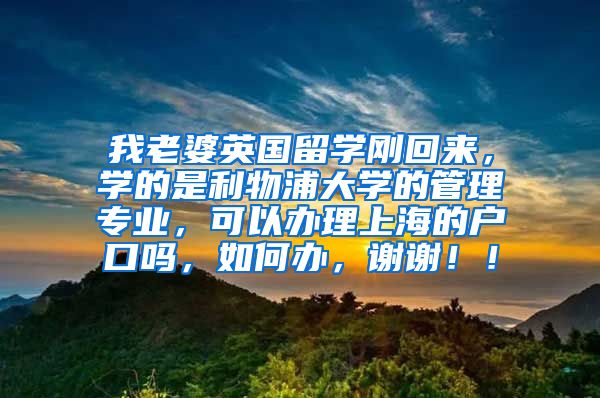 我老婆英国留学刚回来，学的是利物浦大学的管理专业，可以办理上海的户口吗，如何办，谢谢！！